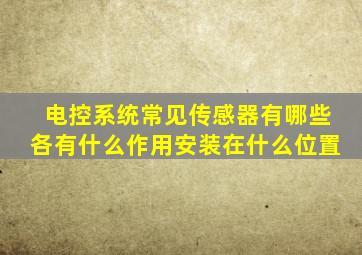 电控系统常见传感器有哪些
各有什么作用安装在什么位置